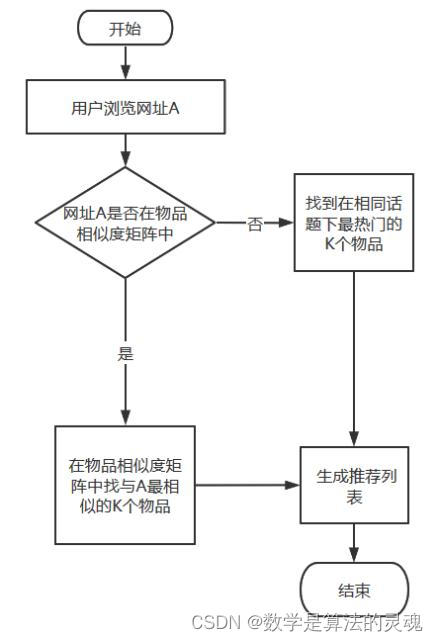 开始

用户浏览网址A

网址A是否在物品相似度矩阵中

否

找到在相同话题下最热门的K个物品

是

在物品相似度矩阵中找与A最相似的K个物品

生成推荐列表

结束

CSDN @数学是算法的灵魂